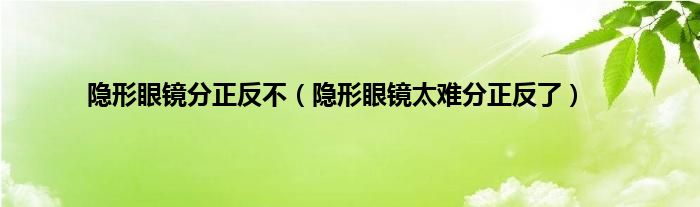 隐形眼镜分正反不（隐形眼镜太难分正反了）